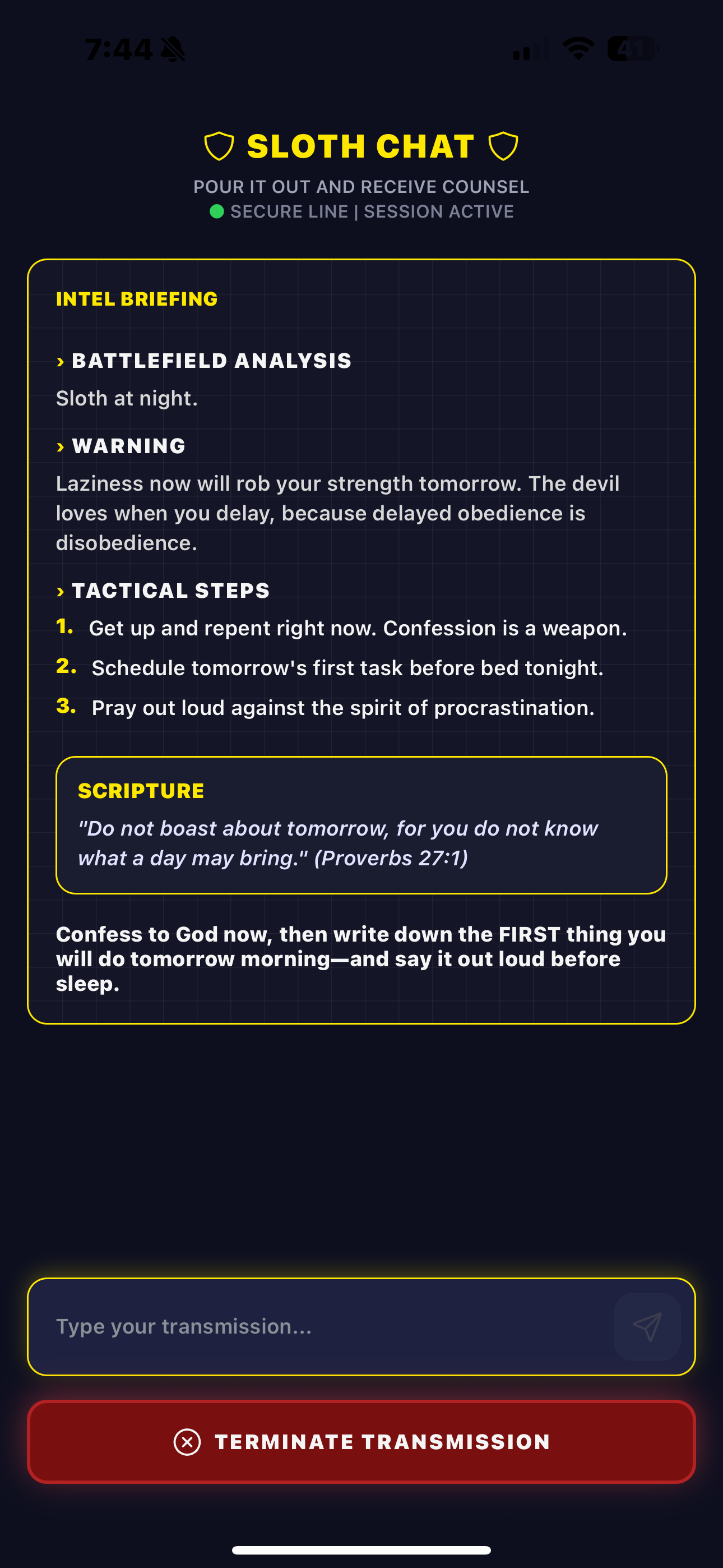 7:44

41

SLOTH CHAT

POUR IT OUT AND RECEIVE COUNSEL
SECURE LINE | SESSION ACTIVE

INTEL BRIEFING

› BATTLEFIELD ANALYSIS
Sloth at night.

› WARNING
Laziness now will rob your strength tomorrow. The devil loves when you delay, because delayed obedience is disobedience.

› TACTICAL STEPS
1. Get up and repent right now. Confession is a weapon.
2. Schedule tomorrow's first task before bed tonight.
3. Pray out loud against the spirit of procrastination.

SCRIPTURE
"Do not boast about tomorrow, for you do not know what a day may bring." (Proverbs 27:1)

Confess to God now, then write down the FIRST thing you will do tomorrow morning—and say it out loud before sleep.

Type your transmission...

TERMINATE TRANSMISSION